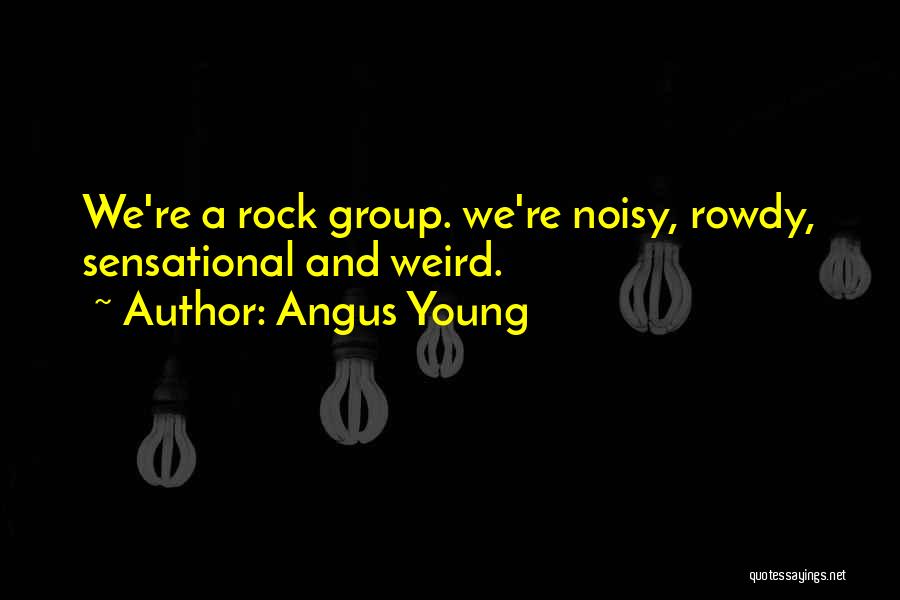 We're a rock group. we're noisy, rowdy, sensational and weird.

~ Author: Angus Young

quotessayings.net